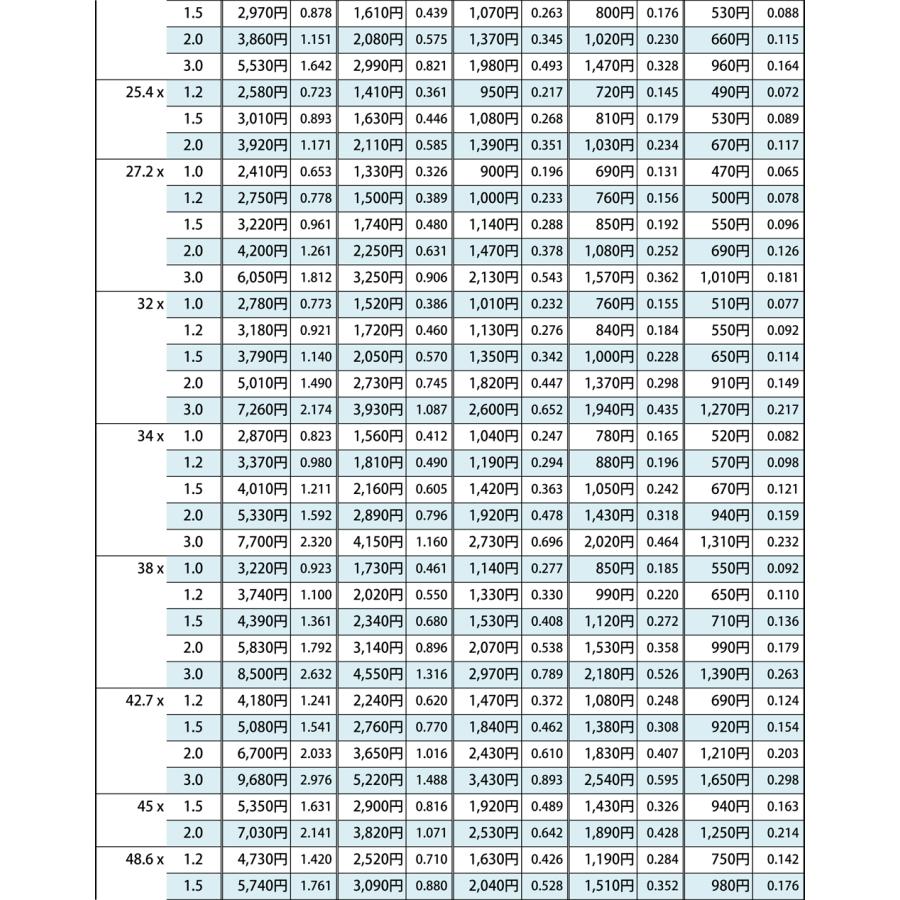 |  |  |  |  |  |  |  |  |  |  |  |  |
|---|---|---|---|---|---|---|---|---|---|---|---|
|  | 1.5 | 2,970円 | 0.878 | 1,610円 | 0.439 | 1,070円 | 0.263 | 800円 | 0.176 | 530円 | 0.088 |
|  | 2.0 | 3,860円 | 1.151 | 2,080円 | 0.575 | 1,370円 | 0.345 | 1,020円 | 0.230 | 660円 | 0.115 |
|  | 3.0 | 5,530円 | 1.642 | 2,990円 | 0.821 | 1,980円 | 0.493 | 1,470円 | 0.328 | 960円 | 0.164 |
| 25.4 x | 1.2 | 2,580円 | 0.723 | 1,410円 | 0.361 | 950円 | 0.217 | 720円 | 0.145 | 490円 | 0.072 |
|  | 1.5 | 3,010円 | 0.893 | 1,630円 | 0.446 | 1,080円 | 0.268 | 810円 | 0.179 | 530円 | 0.089 |
|  | 2.0 | 3,920円 | 1.171 | 2,110円 | 0.585 | 1,390円 | 0.351 | 1,030円 | 0.234 | 670円 | 0.117 |
| 27.2 x | 1.0 | 2,410円 | 0.653 | 1,330円 | 0.326 | 900円 | 0.196 | 690円 | 0.131 | 470円 | 0.065 |
|  | 1.2 | 2,750円 | 0.778 | 1,500円 | 0.389 | 1,000円 | 0.233 | 760円 | 0.156 | 500円 | 0.078 |
|  | 1.5 | 3,220円 | 0.961 | 1,740円 | 0.480 | 1,140円 | 0.288 | 850円 | 0.192 | 550円 | 0.096 |
|  | 2.0 | 4,200円 | 1.261 | 2,250円 | 0.631 | 1,470円 | 0.378 | 1,080円 | 0.252 | 690円 | 0.126 |
|  | 3.0 | 6,050円 | 1.812 | 3,250円 | 0.906 | 2,130円 | 0.543 | 1,570円 | 0.362 | 1,010円 | 0.181 |
| 32 x | 1.0 | 2,780円 | 0.773 | 1,520円 | 0.386 | 1,010円 | 0.232 | 760円 | 0.155 | 510円 | 0.077 |
|  | 1.2 | 3,180円 | 0.921 | 1,720円 | 0.460 | 1,130円 | 0.276 | 840円 | 0.184 | 550円 | 0.092 |
|  | 1.5 | 3,790円 | 1.140 | 2,050円 | 0.570 | 1,350円 | 0.342 | 1,000円 | 0.228 | 650円 | 0.114 |
|  | 2.0 | 5,010円 | 1.490 | 2,730円 | 0.745 | 1,820円 | 0.447 | 1,370円 | 0.298 | 910円 | 0.149 |
|  | 3.0 | 7,260円 | 2.174 | 3,930円 | 1.087 | 2,600円 | 0.652 | 1,940円 | 0.435 | 1,270円 | 0.217 |
| 34 x | 1.0 | 2,870円 | 0.823 | 1,560円 | 0.412 | 1,040円 | 0.247 | 780円 | 0.165 | 520円 | 0.082 |
|  | 1.2 | 3,370円 | 0.980 | 1,810円 | 0.490 | 1,190円 | 0.294 | 880円 | 0.196 | 570円 | 0.098 |
|  | 1.5 | 4,010円 | 1.211 | 2,160円 | 0.605 | 1,420円 | 0.363 | 1,050円 | 0.242 | 670円 | 0.121 |
|  | 2.0 | 5,330円 | 1.592 | 2,890円 | 0.796 | 1,920円 | 0.478 | 1,430円 | 0.318 | 940円 | 0.159 |
|  | 3.0 | 7,700円 | 2.320 | 4,150円 | 1.160 | 2,730円 | 0.696 | 2,020円 | 0.464 | 1,310円 | 0.232 |
| 38 x | 1.0 | 3,220円 | 0.923 | 1,730円 | 0.461 | 1,140円 | 0.277 | 850円 | 0.185 | 550円 | 0.092 |
|  | 1.2 | 3,740円 | 1.100 | 2,020円 | 0.550 | 1,330円 | 0.330 | 990円 | 0.220 | 650円 | 0.110 |
|  | 1.5 | 4,390円 | 1.361 | 2,340円 | 0.680 | 1,530円 | 0.408 | 1,120円 | 0.272 | 710円 | 0.136 |
|  | 2.0 | 5,830円 | 1.792 | 3,140円 | 0.896 | 2,070円 | 0.538 | 1,530円 | 0.358 | 990円 | 0.179 |
|  | 3.0 | 8,500円 | 2.632 | 4,550円 | 1.316 | 2,970円 | 0.789 | 2,180円 | 0.526 | 1,390円 | 0.263 |
| 42.7 x | 1.2 | 4,180円 | 1.241 | 2,240円 | 0.620 | 1,470円 | 0.372 | 1,080円 | 0.248 | 690円 | 0.124 |
|  | 1.5 | 5,080円 | 1.541 | 2,760円 | 0.770 | 1,840円 | 0.462 | 1,380円 | 0.308 | 920円 | 0.154 |
|  | 2.0 | 6,700円 | 2.033 | 3,650円 | 1.016 | 2,430円 | 0.610 | 1,830円 | 0.407 | 1,210円 | 0.203 |
|  | 3.0 | 9,680円 | 2.976 | 5,220円 | 1.488 | 3,430円 | 0.893 | 2,540円 | 0.595 | 1,650円 | 0.298 |
| 45 x | 1.5 | 5,350円 | 1.631 | 2,900円 | 0.816 | 1,920円 | 0.489 | 1,430円 | 0.326 | 940円 | 0.163 |
|  | 2.0 | 7,030円 | 2.141 | 3,820円 | 1.071 | 2,530円 | 0.642 | 1,890円 | 0.428 | 1,250円 | 0.214 |
| 48.6 x | 1.2 | 4,730円 | 1.420 | 2,520円 | 0.710 | 1,630円 | 0.426 | 1,190円 | 0.284 | 750円 | 0.142 |
|  | 1.5 | 5,740円 | 1.761 | 3,090円 | 0.880 | 2,040円 | 0.528 | 1,510円 | 0.352 | 980円 | 0.176 |